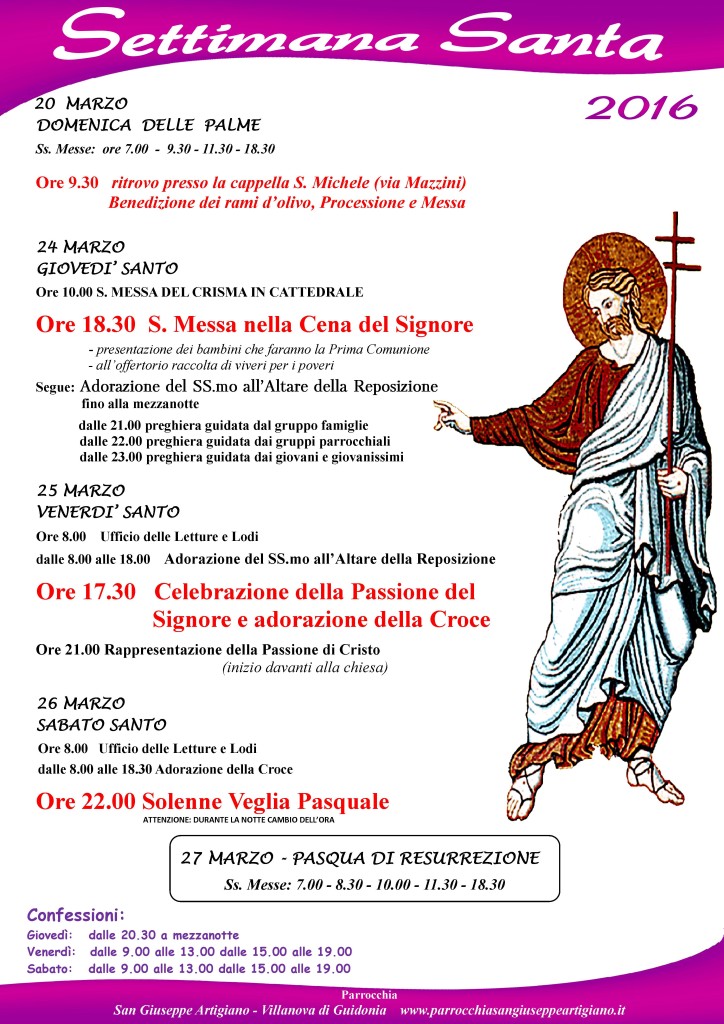 Settimana Santa

2016

20 MARZO
DOMENICA DELLE PALME
Ss. Messe: ore 7.00 - 9.30 - 11.30 - 18.30

Ore 9.30 ritrovo presso la cappella S. Michele (via Mazzini)
Benedizione dei rami d'olivo, Processione e Messa

24 MARZO
GIOVEDI' SANTO
Ore 10.00 S. MESSA DEL CRISMA IN CATTEDRALE

Ore 18.30 S. Messa nella Cena del Signore
- presentazione dei bambini che faranno la Prima Comunione
- all'offertorio raccolta di viveri per i poveri

Segue: Adorazione del SS.mo all'Altare della Reposizione
fino alla mezzanotte
dalle 21.00 preghiera guidata dal gruppo famiglie
dalle 22.00 preghiera guidata dai gruppi parrocchiali
dalle 23.00 preghiera guidata dai giovani e giovanissimi

25 MARZO
VENERDI' SANTO
Ore 8.00 Ufficio delle Letture e Lodi
dalle 8.00 alle 18.00 Adorazione del SS.mo all'Altare della Reposizione

Ore 17.30 Celebrazione della Passione del Signore e adorazione della Croce

Ore 21.00 Rappresentazione della Passione di Cristo
(inizio davanti alla chiesa)

26 MARZO
SABATO SANTO
Ore 8.00 Ufficio delle Letture e Lodi
dalle 8.00 alle 18.30 Adorazione della Croce

Ore 22.00 Solenne Veglia Pasquale
ATTENZIONE: DURANTE LA NOTTE CAMBIO DELL'ORA

27 MARZO - PASQUA DI RESURREZIONE
Ss. Messe: 7.00 - 8.30 - 10.00 - 11.30 - 18.30

Confessioni:
Giovedì: dalle 20.30 a mezzanotte
Venerdì: dalle 9.00 alle 13.00 dalle 15.00 alle 19.00
Sabato: dalle 9.00 alle 13.00 dalle 15.00 alle 19.00

Parrocchia
San Giuseppe Artigiano - Villanova di Guidonia www.parrocchiasangiuseppeartigiano.it